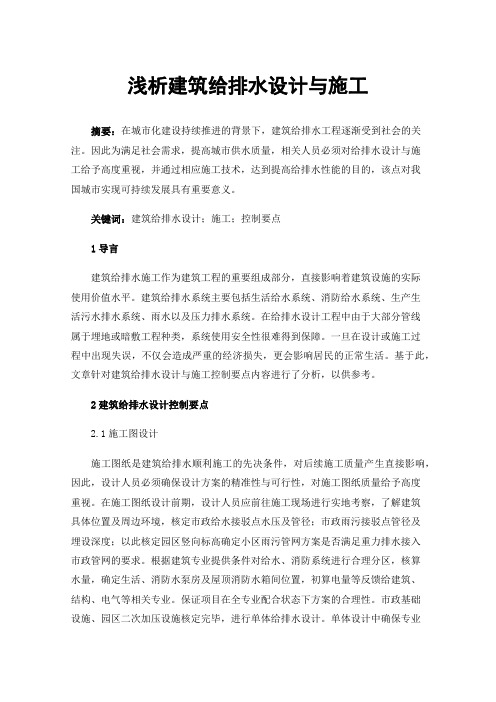 浅析建筑给排水设计与施工

摘要：在城市化建设持续推进的背景下，建筑给排水工程逐渐受到社会的关注。因此为满足社会需求，提高城市供水质量，相关人员必须对给排水设计与施工给予高度重视，并通过相应施工技术，达到提高给排水性能的目的，该点对我国城市实现可持续发展具有重要意义。

关键词：建筑给排水设计；施工；控制要点

1 导言

建筑给排水施工作为建筑工程的重要组成部分，直接影响着建筑设施的实际使用价值水平。建筑给排水系统主要包括生活给水系统、消防给水系统、生产生活污水排水系统、雨水以及压力排水系统。在给排水设计工程中由于大部分管线属于埋地或暗敷工程种类，系统使用安全性很难得到保障。一旦在设计或施工过程中出现失误，不仅会造成严重的经济损失，更会影响居民的正常生活。基于此，文章针对建筑给排水设计与施工控制要点内容进行了分析，以供参考。

2 建筑给排水设计控制要点

2.1 施工图设计

施工图纸是建筑给排水顺利施工的先决条件，对后续施工质量产生直接影响，因此，设计人员必须确保设计方案的精准性与可行性，对施工图纸质量给予高度重视。在施工图纸设计前期，设计人员应前往施工现场进行实地考察，了解建筑具体位置及周边环境，核定市政给水接驳点水压及管径；市政雨污接驳点管径及埋设深度；以此核定园区竖向标高确定小区雨污管网方案是否满足重力排水接入市政管网的要求。根据建筑专业提供条件对给水、消防系统进行合理分区，核算水量，确定生活、消防水泵房及屋顶消防水箱间位置，初算电量等反馈给建筑、结构、电气等相关专业。保证项目在全专业配合状态下方案的合理性。市政基础设施、园区二次加压设施核定完毕，进行单体给排水设计。单体设计中确保专业